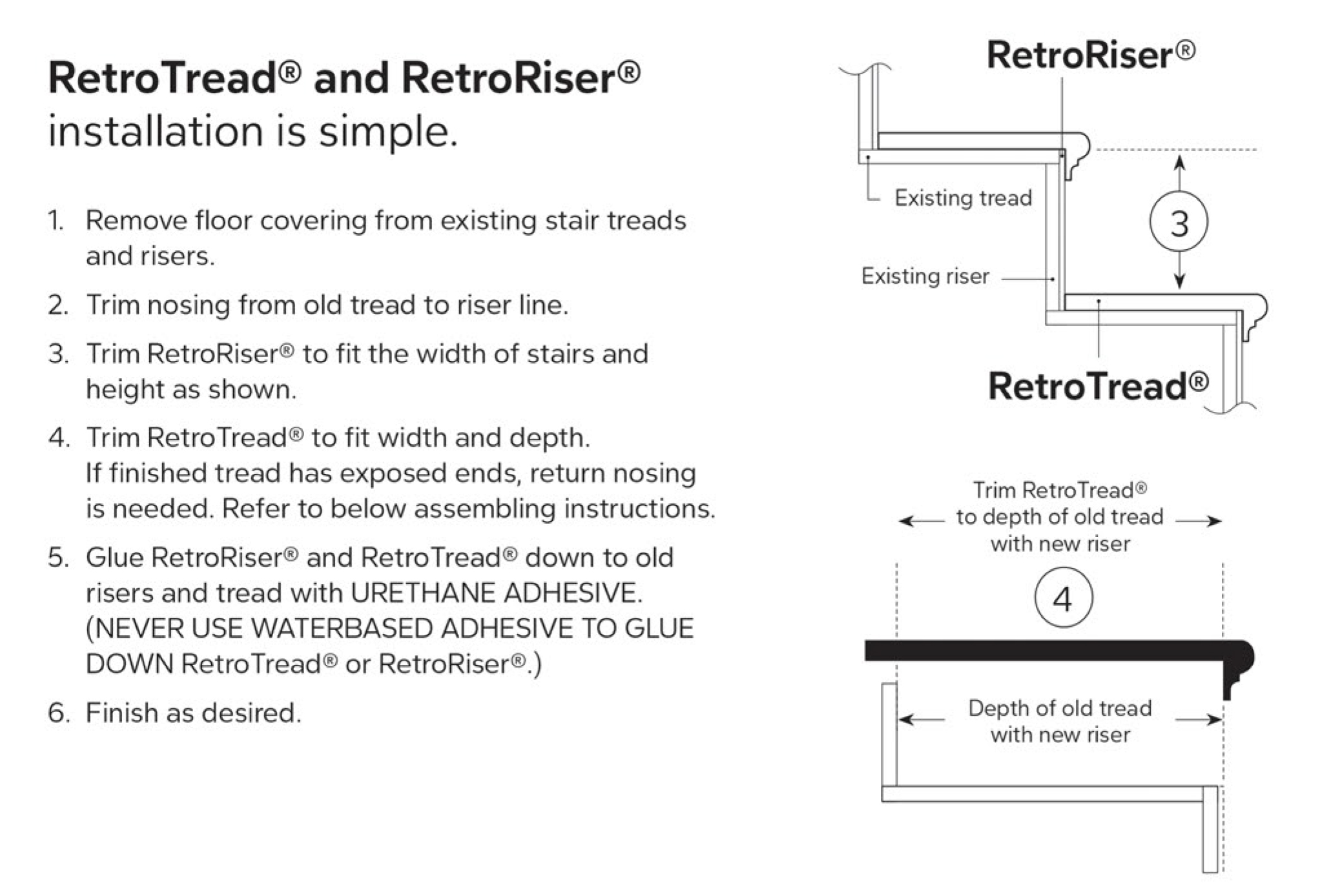 RetroTread® and RetroRiser®
installation is simple.

1. Remove floor covering from existing stair treads and risers.

2. Trim nosing from old tread to riser line.

3. Trim RetroRiser® to fit the width of stairs and height as shown.

4. Trim RetroTread® to fit width and depth.
If finished tread has exposed ends, return nosing is needed. Refer to below assembling instructions.

5. Glue RetroRiser® and RetroTread® down to old risers and tread with URETHANE ADHESIVE. (NEVER USE WATERBASED ADHESIVE TO GLUE DOWN RetroTread® or RetroRiser®.)

6. Finish as desired.

RetroRiser®

Existing tread

3

Existing riser

RetroTread®

Trim RetroTread®
to depth of old tread
with new riser

4

Depth of old tread
with new riser